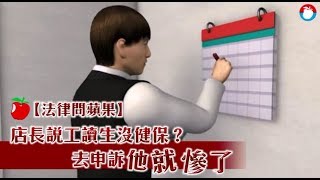 【法律問蘋果】
店長說工讀生沒健保？
去申訴他就慘了